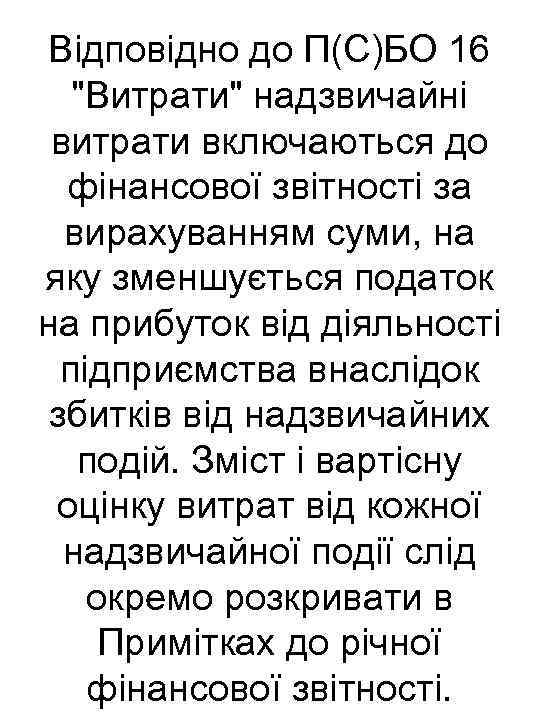 Відповідно до П(С)БО 16 "Витрати" надзвичайні витрати включаються до фінансової звітності за вирахуванням суми, на яку зменшується податок на прибуток від діяльності підприємства внаслідок збитків від надзвичайних подій. Зміст і вартісну оцінку витрат від кожної надзвичайної події слід окремо розкривати в Примітках до річної фінансової звітності.